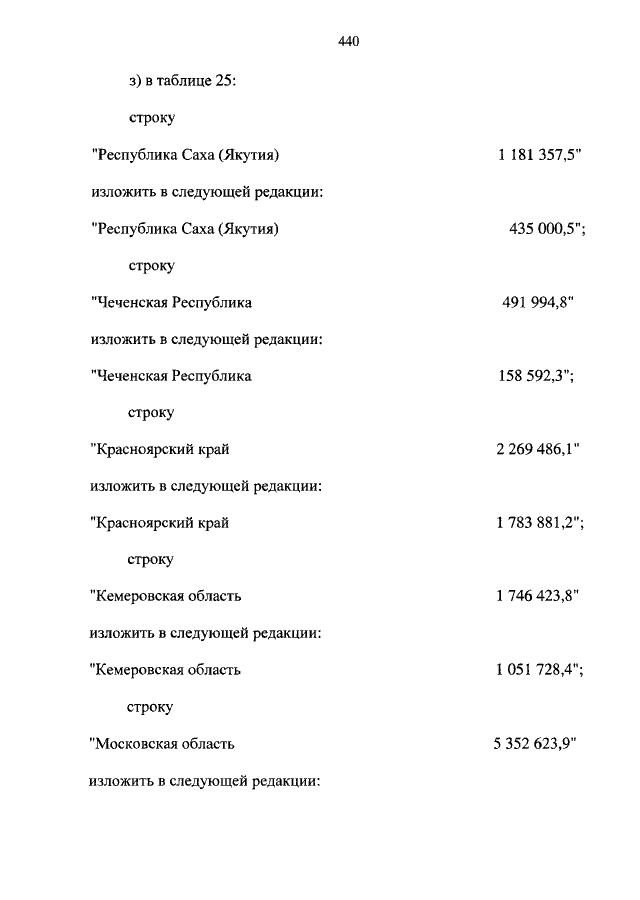 440

з) в таблице 25:

строку

"Республика Саха (Якутия) 1 181 357,5"

изложить в следующей редакции:

"Республика Саха (Якутия) 435 000,5";

строку

"Чеченская Республика 491 994,8"

изложить в следующей редакции:

"Чеченская Республика 158 592,3";

строку

"Красноярский край 2 269 486,1"

изложить в следующей редакции:

"Красноярский край 1 783 881,2";

строку

"Кемеровская область 1 746 423,8"

изложить в следующей редакции:

"Кемеровская область 1 051 728,4";

строку

"Московская область 5 352 623,9"

изложить в следующей редакции: